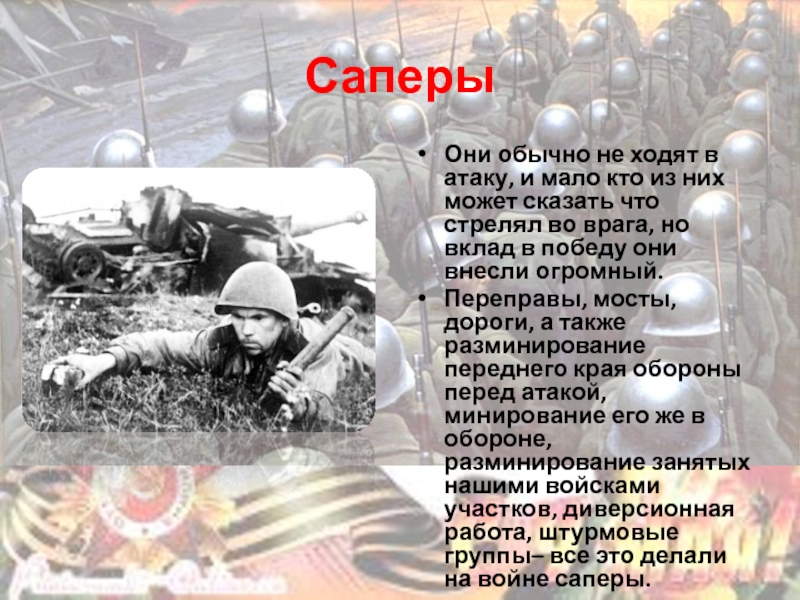 Саперы

• Они обычно не ходят в атаку, и мало кто из них может сказать что стрелял во врага, но вклад в победу они внесли огромный.
• Переправы, мосты, дороги, а также разминирование переднего края обороны перед атакой, минирование его же в обороне, разминирование занятых нашими войсками участков, диверсионная работа, штурмовые группы– все это делали на войне саперы.